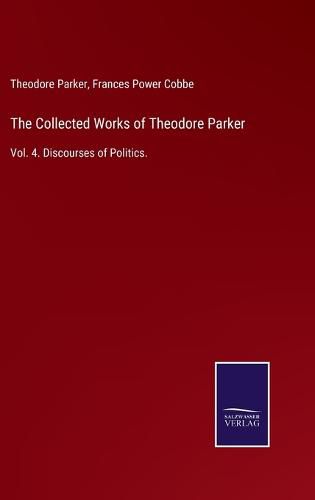 Theodore Parker, Frances Power Cobbe

The Collected Works of Theodore Parker

Vol. 4. Discourses of Politics.

SALZWASSER
VERLAG